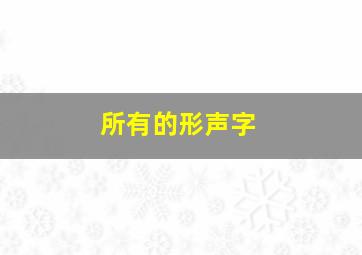 所有的形声字